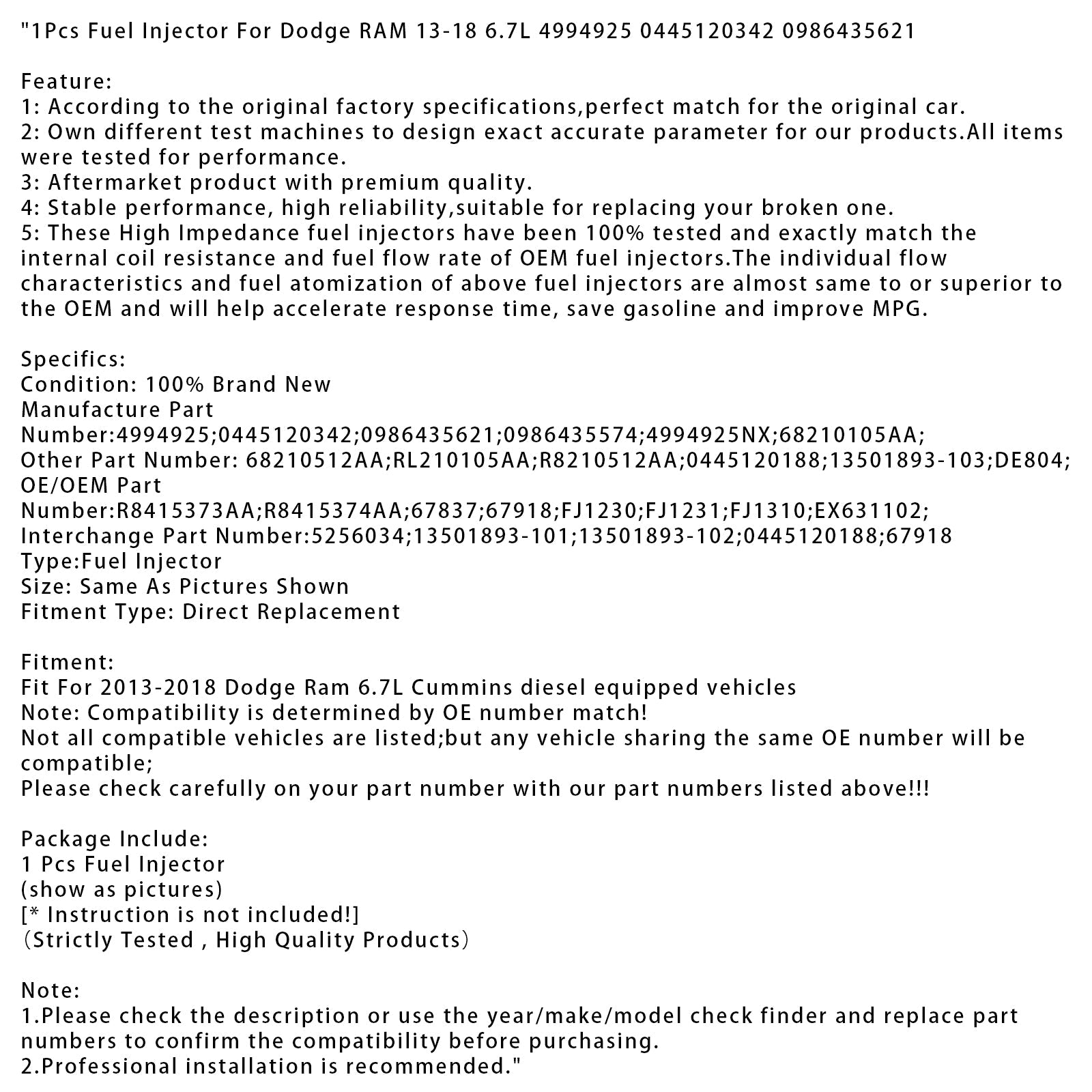 "1Pcs Fuel Injector For Dodge RAM 13-18 6.7L 4994925 0445120342 0986435621

Feature:
1: According to the original factory specifications,perfect match for the original car.
2: Own different test machines to design exact accurate parameter for our products.All items were tested for performance.
3: Aftermarket product with premium quality.
4: Stable performance, high reliability,suitable for replacing your broken one.
5: These High Impedance fuel injectors have been 100% tested and exactly match the internal coil resistance and fuel flow rate of OEM fuel injectors.The individual flow characteristics and fuel atomization of above fuel injectors are almost same to or superior to the OEM and will help accelerate response time, save gasoline and improve MPG.

Specifics:
Condition: 100% Brand New
Manufacture Part Number:4994925;0445120342;0986435621;0986435574;4994925NX;68210105AA;
Other Part Number: 68210512AA;RL210105AA;R8210512AA;0445120188;13501893-103;DE804;
OE/OEM Part Number:R8415373AA;R8415374AA;67837;67918;FJ1230;FJ1231;FJ1310;EX631102;
Interchange Part Number:5256034;13501893-101;13501893-102;0445120188;67918
Type:Fuel Injector
Size: Same As Pictures Shown
Fitment Type: Direct Replacement

Fitment:
Fit For 2013-2018 Dodge Ram 6.7L Cummins diesel equipped vehicles
Note: Compatibility is determined by OE number match!
Not all compatible vehicles are listed;but any vehicle sharing the same OE number will be compatible;
Please check carefully on your part number with our part numbers listed above!!!

Package Include:
1 Pcs Fuel Injector
(show as pictures)
[* Instruction is not included!]
（Strictly Tested , High Quality Products）

Note:
1.Please check the description or use the year/make/model check finder and replace part numbers to confirm the compatibility before purchasing.
2.Professional installation is recommended."